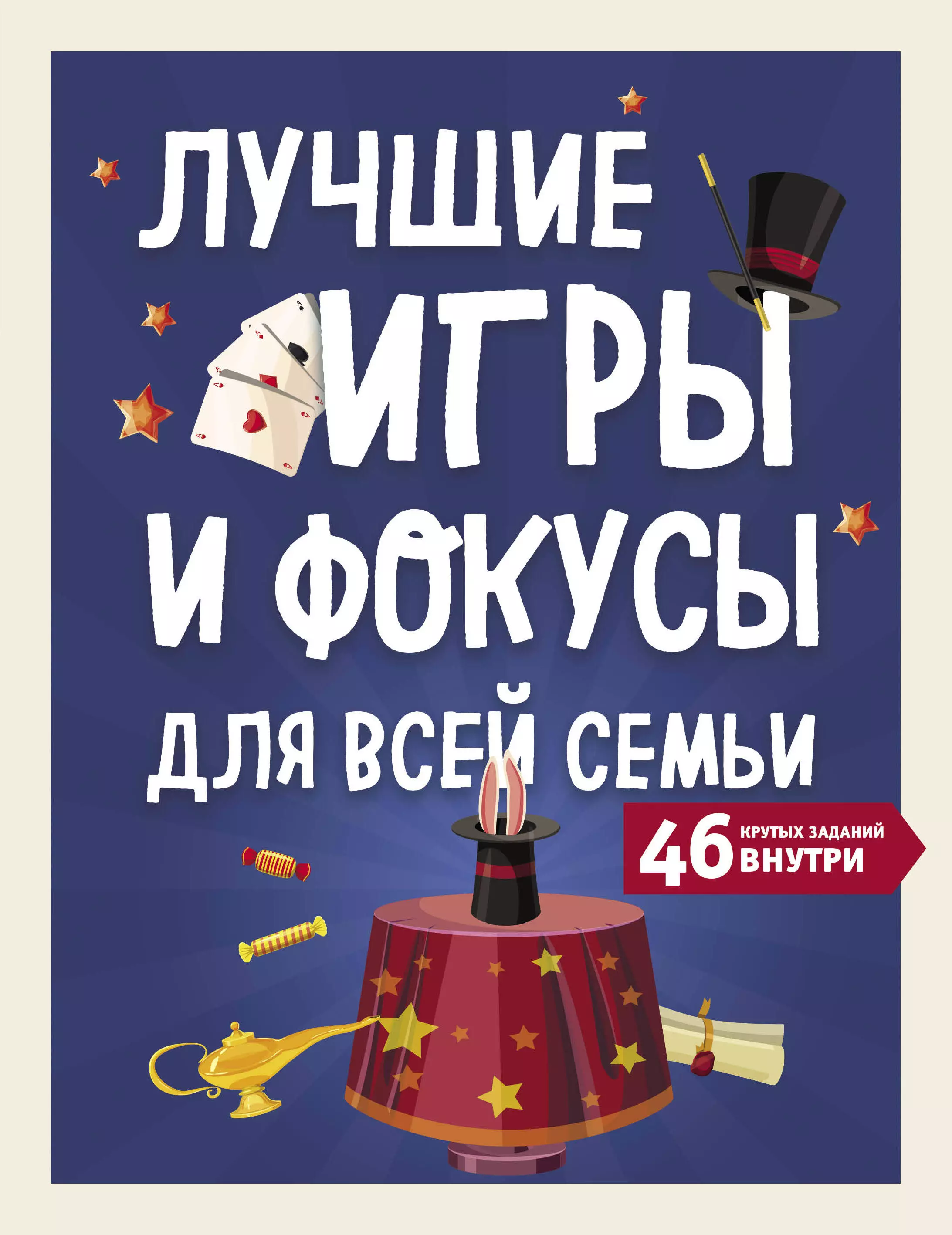 ЛУЧШИЕ ИГРЫ И ФОКУСЫ ДЛЯ ВСЕЙ СЕМЬИ

46 КРУТЫХ ЗАДАНИЙ ВНУТРИ